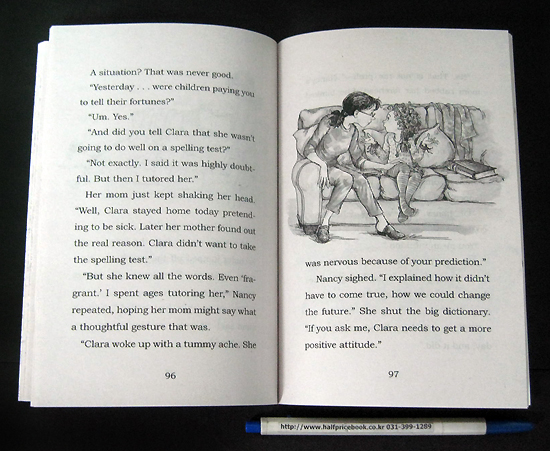 A situation? That was never good.

"Yesterday . . . were children paying you to tell their fortunes?"

"Um. Yes."

"And did you tell Clara that she wasn't going to do well on a spelling test?"

"Not exactly. I said it was highly doubtful. But then I tutored her."

Her mom just kept shaking her head. "Well, Clara stayed home today pretending to be sick. Later her mother found out the real reason. Clara didn't want to take the spelling test."

"But she knew all the words. Even 'fragrant.' I spent ages tutoring her," Nancy repeated, hoping her mom might say what a thoughtful gesture that was.

"Clara woke up with a tummy ache. She

96

was nervous because of your prediction."

Nancy sighed. "I explained how it didn't have to come true, how we could change the future." She shut the big dictionary. "If you ask me, Clara needs to get a more positive attitude."

97

http://www.halfpricebook.co.kr 031-399-1289